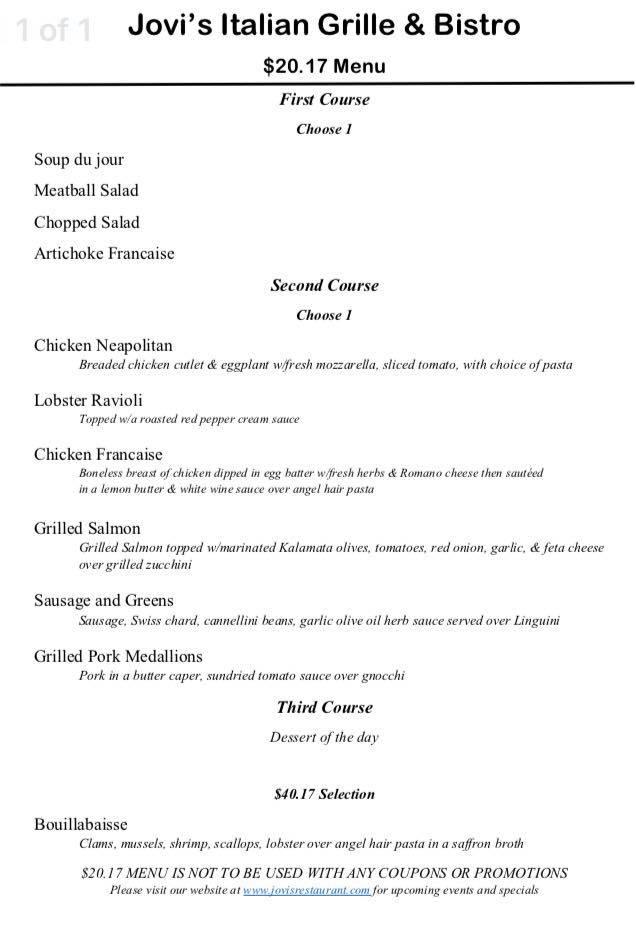 1 of 1

Jovi's Italian Grille & Bistro

$20.17 Menu

First Course

Choose 1

Soup du jour

Meatball Salad

Chopped Salad

Artichoke Francaise

Second Course

Choose 1

Chicken Neapolitan

Breaded chicken cutlet & eggplant w/fresh mozzarella, sliced tomato, with choice of pasta

Lobster Ravioli

Topped w/a roasted red pepper cream sauce

Chicken Francaise

Boneless breast of chicken dipped in egg batter w/fresh herbs & Romano cheese then sautéed in a lemon butter & white wine sauce over angel hair pasta

Grilled Salmon

Grilled Salmon topped w/marinated Kalamata olives, tomatoes, red onion, garlic, & feta cheese over grilled zucchini

Sausage and Greens

Sausage, Swiss chard, cannellini beans, garlic olive oil herb sauce served over Linguini

Grilled Pork Medallions

Pork in a butter caper, sundried tomato sauce over gnocchi

Third Course

Dessert of the day

$40.17 Selection

Bouillabaisse

Clams, mussels, shrimp, scallops, lobster over angel hair pasta in a saffron broth

$20.17 MENU IS NOT TO BE USED WITH ANY COUPONS OR PROMOTIONS

Please visit our website at www.jovisrestaurant.com for upcoming events and specials